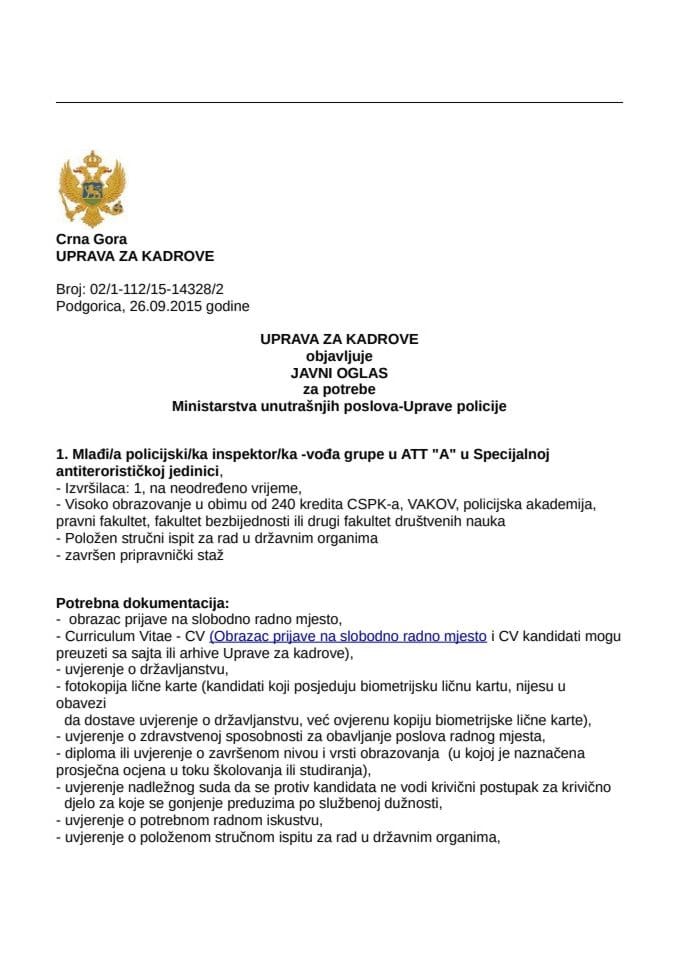 Crna Gora
UPRAVA ZA KADROVE

Broj: 02/1-112/15-14328/2
Podgorica, 26.09.2015 godine

UPRAVA ZA KADROVE
objavljuje
JAVNI OGLAS
za potrebe
Ministarstva unutrašnjih poslova-Uprave policije

1. Mlađi/a policijski/ka inspektor/ka -vođa grupe u ATT "A" u Specijalnoj antiterorističkoj jedinici,
- Izvršilaca: 1, na neodređeno vrijeme,
- Visoko obrazovanje u obimu od 240 kredita CSPK-a, VAKOV, policijska akademija, pravni fakultet, fakultet bezbijednosti ili drugi fakultet društvenih nauka
- Položen stručni ispit za rad u državnim organima
- završen pripravnički staž

Potrebna dokumentacija:
- obrazac prijave na slobodno radno mjesto,
- Curriculum Vitae - CV (Obrazac prijave na slobodno radno mjesto i CV kandidati mogu preuzeti sa sajta ili arhive Uprave za kadrove),
- uvjerenje o državljanstvu,
- fotokopija lične karte (kandidati koji posjeduju biometrijsku ličnu kartu, nijesu u obavezi da dostave uvjerenje o državljanstvu, već ovjerenu kopiju biometrijske lične karte),
- uvjerenje o zdravstvenoj sposobnosti za obavljanje poslova radnog mjesta,
- diploma ili uvjerenje o završenom nivou i vrsti obrazovanja (u kojoj je naznačena prosječna ocjena u toku školovanja ili studiranja),
- uvjerenje nadležnog suda da se protiv kandidata ne vodi krivični postupak za krivično djelo za koje se gonjenje preduzima po službenoj dužnosti,
- uvjerenje o potrebnom radnom iskustvu,
- uvjerenje o položenom stručnom ispitu za rad u državnim organima,